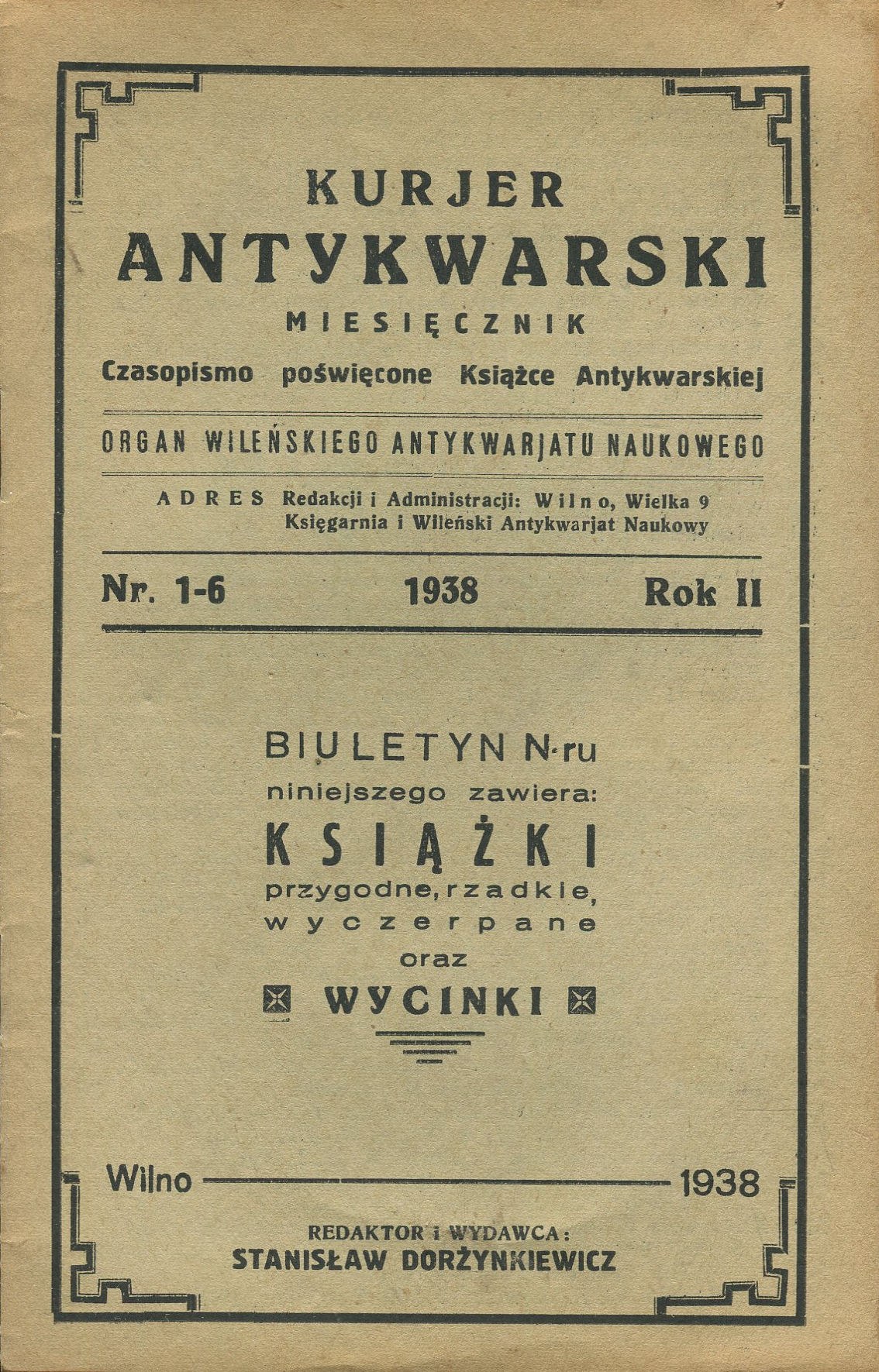 KURJER
ANTYKWARSKI
MIESIĘCZNIK
Czasopismo poświęcone Książce Antykwarskiej

ORGAN WILEŃSKIEGO ANTYKWARJATU NAUKOWEGO

ADRES Redakcji i Administracji: Wilno, Wielka 9
Księgarnia i Wileński Antykwarjat Naukowy

Nr. 1-6 1938 Rok II

BIULETYN N-ru
niniejszego zawiera:
KSIĄŻKI
przygodne, rzadkie,
wyczerpane
oraz
WYCINKI

Wilno 1938

REDAKTOR i WYDAWCA:
STANISŁAW DORŻYNKIEWICZ